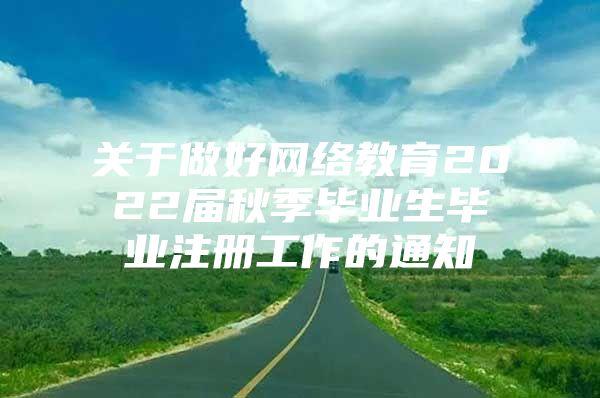 关于做好网络教育2022届秋季毕业生毕业注册工作的通知